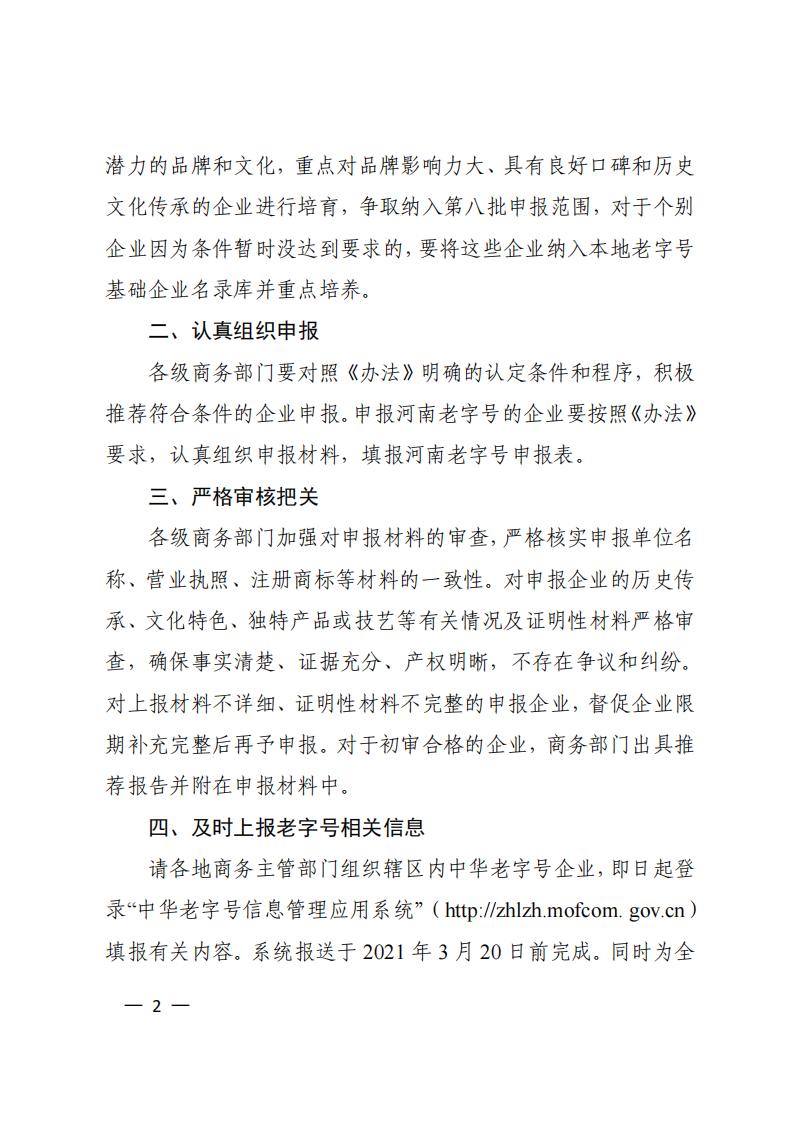 潜力的品牌和文化，重点对品牌影响力大、具有良好口碑和历史文化传承的企业进行培育，争取纳入第八批申报范围，对于个别企业因为条件暂时没达到要求的，要将这些企业纳入本地老字号基础企业名录库并重点培养。

二、认真组织申报

各级商务部门要对照《办法》明确的认定条件和程序，积极推荐符合条件的企业申报。申报河南老字号的企业要按照《办法》要求，认真组织申报材料，填报河南老字号申报表。

三、严格审核把关

各级商务部门加强对申报材料的审查，严格核实申报单位名称、营业执照、注册商标等材料的一致性。对申报企业的历史传承、文化特色、独特产品或技艺等有关情况及证明性材料严格审查，确保事实清楚、证据充分、产权明晰，不存在争议和纠纷。对上报材料不详细、证明性材料不完整的申报企业，督促企业限期补充完整后再予申报。对于初审合格的企业，商务部门出具推荐报告并附在申报材料中。

四、及时上报老字号相关信息

请各地商务主管部门组织辖区内中华老字号企业，即日起登录“中华老字号信息管理应用系统”（http://zhlzh.mofcom. gov.cn）填报有关内容。系统报送于 2021 年 3 月 20 日前完成。同时为全

— 2 —